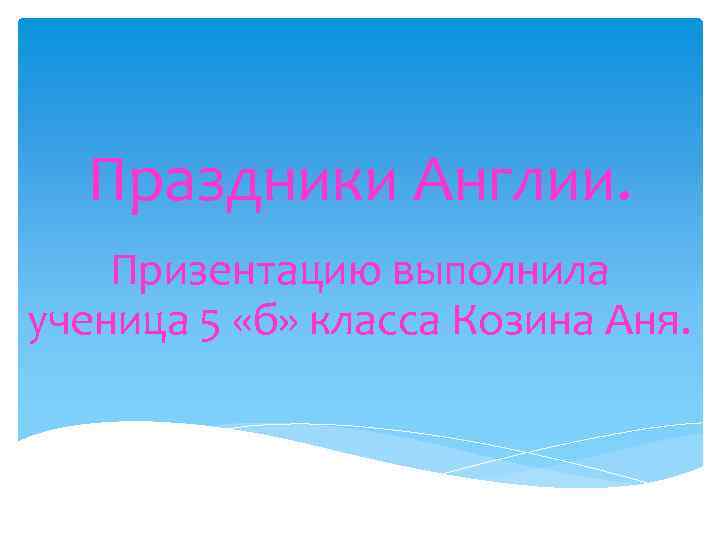 Праздники Англии.

Призентацию выполнила ученица 5 «б» класса Козина Аня.